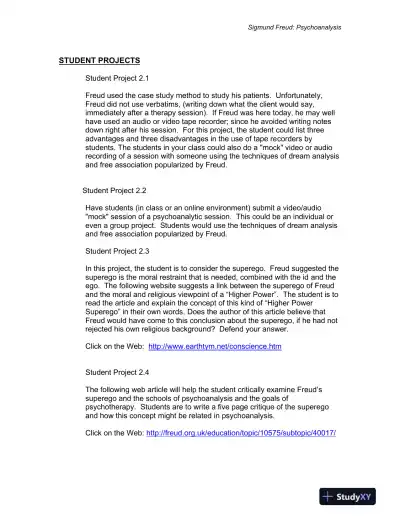 Sigmund Freud: Psychoanalysis

STUDENT PROJECTS

Student Project 2.1

Freud used the case study method to study his patients. Unfortunately, Freud did not use verbatims, (writing down what the client would say, immediately after a therapy session). If Freud was here today, he may well have used an audio or video tape recorder; since he avoided writing notes down right after his session. For this project, the student could list three advantages and three disadvantages in the use of tape recorders by students. The students in your class could also do a "mock" video or audio recording of a session with someone using the techniques of dream analysis and free association popularized by Freud.

Student Project 2.2

Have students (in class or an online environment) submit a video/audio "mock" session of a psychoanalytic session. This could be an individual or even a group project. Students would use the techniques of dream analysis and free association popularized by Freud.

Student Project 2.3

In this project, the student is to consider the superego. Freud suggested the superego is the moral restraint that is needed, combined with the id and the ego. The following website suggests a link between the superego of Freud and the moral and religious viewpoint of a "Higher Power". The student is to read the article and explain the concept of this kind of "Higher Power Superego" in their own words. Does the author of this article believe that Freud would have come to this conclusion about the superego, if he had not rejected his own religious background? Defend your answer.

Click on the Web: http://www.earthtym.net/conscience.htm

Student Project 2.4

The following web article will help the student critically examine Freud's superego and the schools of psychoanalysis and the goals of psychotherapy. Students are to write a five page critique of the superego and how this concept might be related in psychoanalysis.

Click on the Web: http://freud.org.uk/education/topic/10575/subtopic/40017/

StudyXY